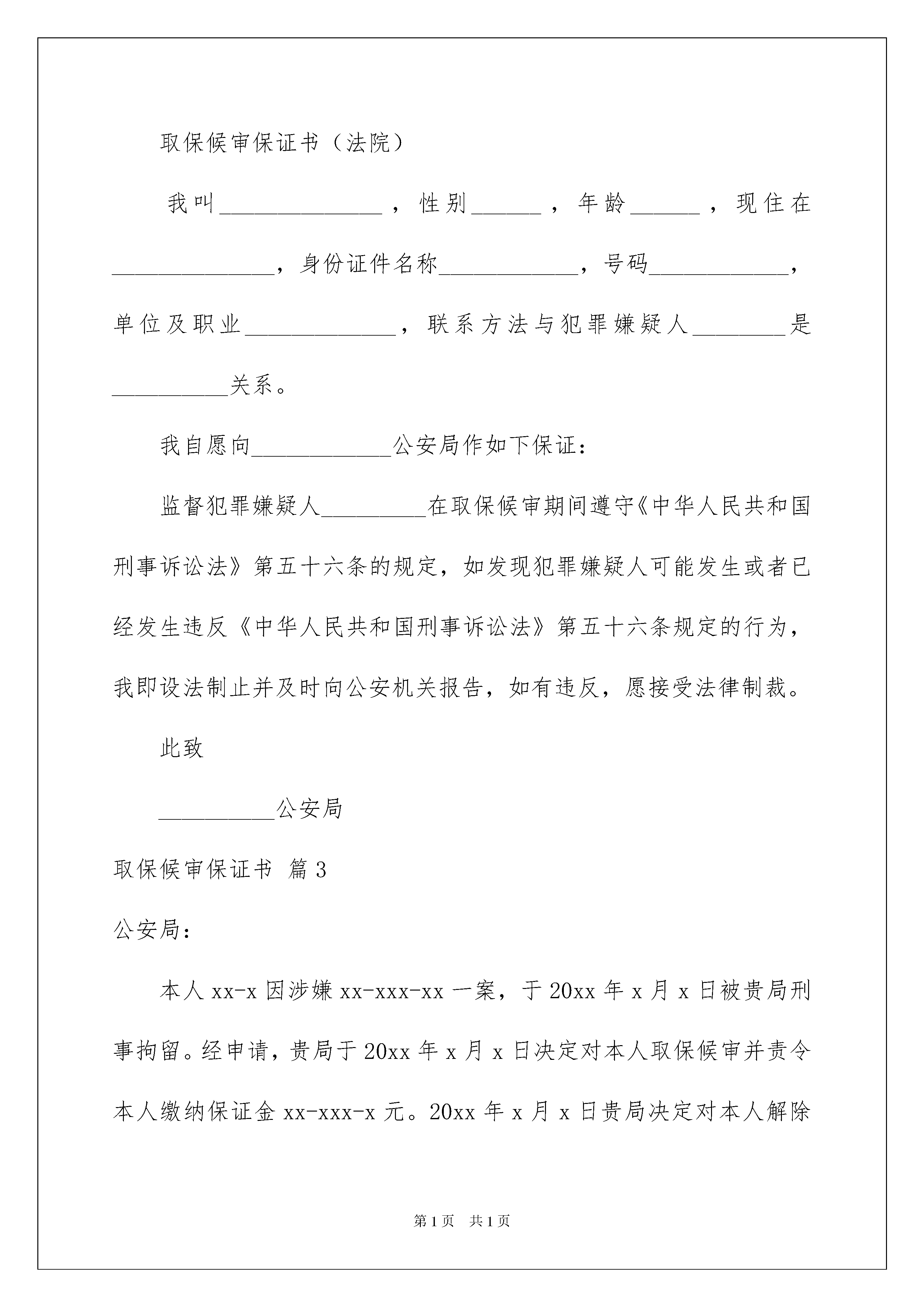 取保候审保证书（法院）

我叫______________，性别______，年龄______，现住在______________，身份证件名称____________，号码____________，单位及职业_____________，联系方法与犯罪嫌疑人________是__________关系。

我自愿向____________公安局作如下保证：

监督犯罪嫌疑人_________在取保候审期间遵守《中华人民共和国刑事诉讼法》第五十六条的规定，如发现犯罪嫌疑人可能发生或者已经发生违反《中华人民共和国刑事诉讼法》第五十六条规定的行为，我即设法制止并及时向公安机关报告，如有违反，愿接受法律制裁。

此致

__________公安局

取保候审保证书 篇3

公安局：

本人xx-x因涉嫌xx-xxx-xx一案，于20xx年x月x日被贵局刑事拘留。经申请，贵局于20xx年x月x日决定对本人取保候审并责令本人缴纳保证金xx-xxx-x元。20xx年x月x日贵局决定对本人解除

第1页 共1页